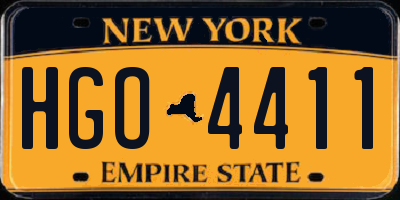 NEW YORK

HGO 4411

EMPIRE STATE